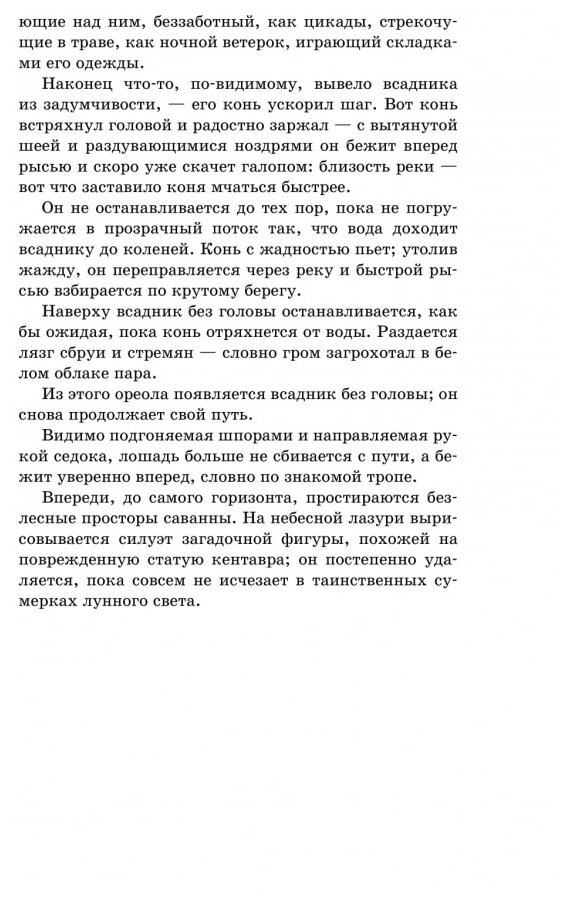 ющие над ним, беззаботный, как цикады, стрекочущие в траве, как ночной ветерок, играющий складками его одежды.

Наконец что-то, по-видимому, вывело всадника из задумчивости, — его конь ускорил шаг. Вот конь встряхнул головой и радостно заржал — с вытянутой шеей и раздувающимися ноздрями он бежит вперед рысью и скоро уже скачет галопом: близость реки — вот что заставило коня мчаться быстрее.

Он не останавливается до тех пор, пока не погружается в прозрачный поток так, что вода доходит всаднику до коленей. Конь с жадностью пьет; утолив жажду, он переправляется через реку и быстрой рысью взбирается по крутому берегу.

Наверху всадник без головы останавливается, как бы ожидая, пока конь отряхнется от воды. Раздается лязг сбруи и стремян — словно гром загрохотал в белом облаке пара.

Из этого ореола появляется всадник без головы; он снова продолжает свой путь.

Видимо подгоняемая шпорами и направляемая рукой седока, лошадь больше не сбивается с пути, а бежит уверенно вперед, словно по знакомой тропе.

Впереди, до самого горизонта, простираются безлесные просторы саванны. На небесной лазури вырисовывается силуэт загадочной фигуры, похожей на поврежденную статую кентавра; он постепенно удаляется, пока совсем не исчезает в таинственных сумерках лунного света.